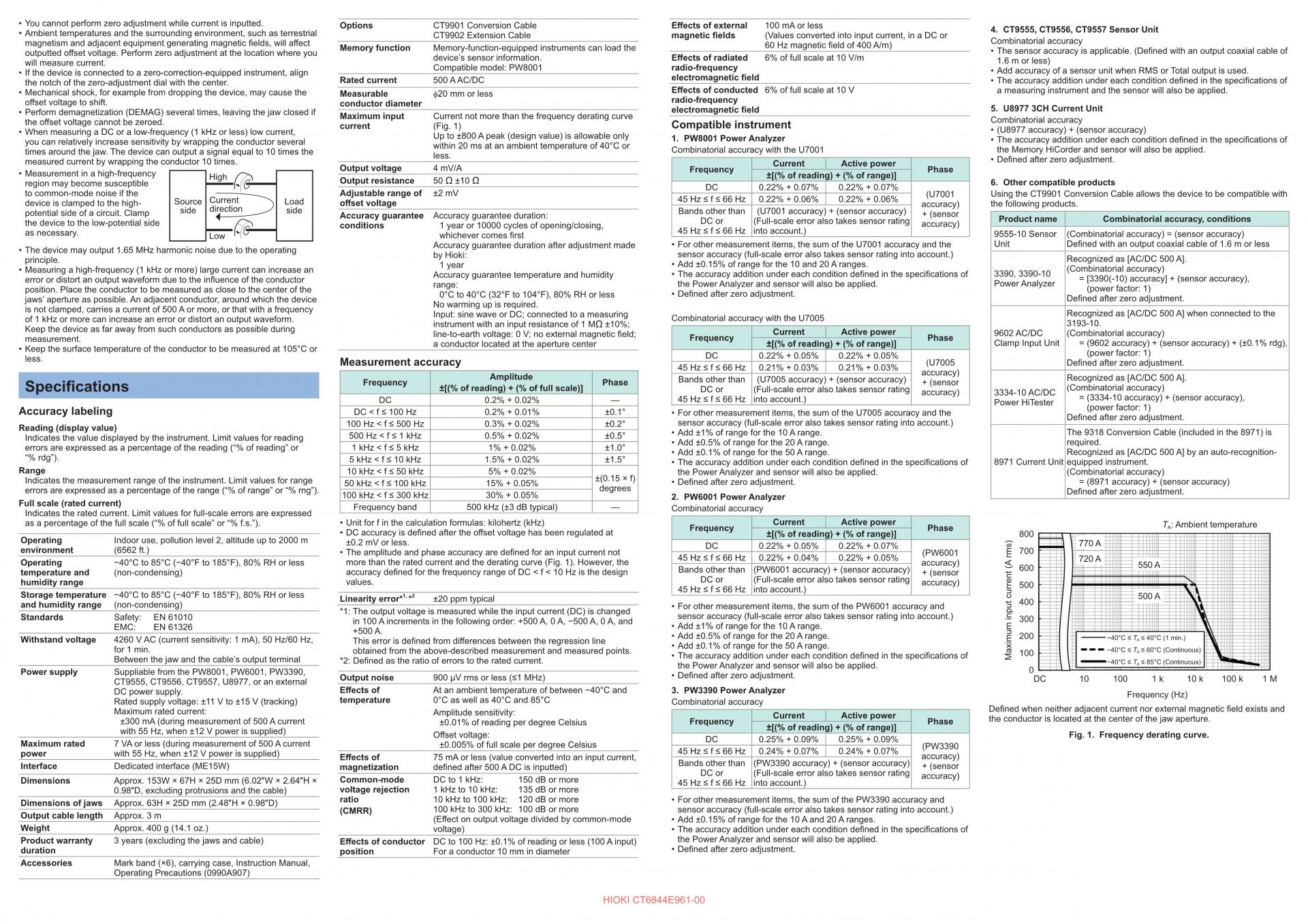 • You cannot perform zero adjustment while current is inputted.
• Ambient temperatures and the surrounding environment, such as terrestrial magnetism and adjacent equipment generating magnetic fields, will affect outputted offset voltage. Perform zero adjustment at the location where you will measure current.
• If the device is connected to a zero-correction-equipped instrument, align the notch of the zero-adjustment dial with the center.
• Mechanical shock, for example from dropping the device, may cause the offset voltage to shift.
• Perform demagnetization (DEMAG) several times, leaving the jaw closed if the offset voltage cannot be zeroed.
• When measuring a DC or a low-frequency (1 kHz or less) low current, you can relatively increase sensitivity by wrapping the conductor several times around the jaw. The device can output a signal equal to 10 times the measured current by wrapping the conductor 10 times.
• Measurement in a high-frequency region may become susceptible to common-mode noise if the device is clamped to the high-potential side of a circuit. Clamp the device to the low-potential side as necessary.

High
Source side
Current direction
Load side
Low

• The device may output 1.65 MHz harmonic noise due to the operating principle.
• Measuring a high-frequency (1 kHz or more) large current can increase an error or distort an output waveform due to the influence of the conductor position. Place the conductor to be measured as close to the center of the jaws' aperture as possible. An adjacent conductor, around which the device is not clamped, carries a current of 500 A or more, or that with a frequency of 1 kHz or more can increase an error or distort an output waveform. Keep the device as far away from such conductors as possible during measurement.
• Keep the surface temperature of the conductor to be measured at 105°C or less.

Specifications

Accuracy labeling

Reading (display value)
Indicates the value displayed by the instrument. Limit values for reading errors are expressed as a percentage of the reading ("% of reading" or "% rdg").

Range
Indicates the measurement range of the instrument. Limit values for range errors are expressed as a percentage of the range ("% of range" or "% rng").

Full scale (rated current)
Indicates the rated current. Limit values for full-scale errors are expressed as a percentage of the full scale ("% of full scale" or "% f.s.").

Operating environment
Indoor use, pollution level 2, altitude up to 2000 m (6562 ft.)
Operating temperature and humidity range
−40°C to 85°C (−40°F to 185°F), 80% RH or less (non-condensing)
Storage temperature and humidity range
−40°C to 85°C (−40°F to 185°F), 80% RH or less (non-condensing)
Standards
Safety: EN 61010
EMC: EN 61326
Withstand voltage
4260 V AC (current sensitivity: 1 mA), 50 Hz/60 Hz, for 1 min.
Between the jaw and the cable's output terminal
Power supply
Suppliable from the PW8001, PW6001, PW3390, CT9555, CT9556, CT9557, U8977, or an external DC power supply.
Rated supply voltage: ±11 V to ±15 V (tracking)
Maximum rated current:
±300 mA (during measurement of 500 A current with 55 Hz, when ±12 V power is supplied)
Maximum rated power
7 VA or less (during measurement of 500 A current with 55 Hz, when ±12 V power is supplied)
Interface
Dedicated interface (ME15W)
Dimensions
Approx. 153W × 67H × 25D mm (6.02"W × 2.64"H × 0.98"D, excluding protrusions and the cable)
Dimensions of jaws
Approx. 63H × 25D mm (2.48"H × 0.98"D)
Output cable length
Approx. 3 m
Weight
Approx. 400 g (14.1 oz.)
Product warranty duration
3 years (excluding the jaws and cable)
Accessories
Mark band (×6), carrying case, Instruction Manual, Operating Precautions (0990A907)

Options
CT9901 Conversion Cable
CT9902 Extension Cable
Memory function
Memory-function-equipped instruments can load the device's sensor information.
Compatible model: PW8001
Rated current
500 A AC/DC
Measurable conductor diameter
ϕ20 mm or less
Maximum input current
Current not more than the frequency derating curve (Fig. 1)
Up to ±800 A peak (design value) is allowable only within 20 ms at an ambient temperature of 40°C or less.
Output voltage
4 mV/A
Output resistance
50 Ω ±10 Ω
Adjustable range of offset voltage
±2 mV
Accuracy guarantee conditions
Accuracy guarantee duration:
1 year or 10000 cycles of opening/closing, whichever comes first
Accuracy guarantee duration after adjustment made by Hioki:
1 year
Accuracy guarantee temperature and humidity range:
0°C to 40°C (32°F to 104°F), 80% RH or less
No warming up is required.
Input: sine wave or DC; connected to a measuring instrument with an input resistance of 1 MΩ ±10%; line-to-earth voltage: 0 V; no external magnetic field; a conductor located at the aperture center

Measurement accuracy

| Frequency | Amplitude ±[(% of reading) + (% of full scale)] | Phase |
|---|---|---|
| DC | 0.2% + 0.02% | — |
| DC < f ≤ 100 Hz | 0.2% + 0.01% | ±0.1° |
| 100 Hz < f ≤ 500 Hz | 0.3% + 0.02% | ±0.2° |
| 500 Hz < f ≤ 1 kHz | 0.5% + 0.02% | ±0.5° |
| 1 kHz < f ≤ 5 kHz | 1% + 0.02% | ±1.0° |
| 5 kHz < f ≤ 10 kHz | 1.5% + 0.02% | ±1.5° |
| 10 kHz < f ≤ 50 kHz | 5% + 0.02% | ±(0.15 × f) degrees |
| 50 kHz < f ≤ 100 kHz | 15% + 0.05% | |
| 100 kHz < f ≤ 300 kHz | 30% + 0.05% | |
| Frequency band | 500 kHz (±3 dB typical) | — |

• Unit for f in the calculation formulas: kilohertz (kHz)
• DC accuracy is defined after the offset voltage has been regulated at ±0.2 mV or less.
• The amplitude and phase accuracy are defined for an input current not more than the rated current and the derating curve (Fig. 1). However, the accuracy defined for the frequency range of DC < f < 10 Hz is the design values.

Linearity error$^{*1, *2}$
±20 ppm typical
*1: The output voltage is measured while the input current (DC) is changed in 100 A increments in the following order: +500 A, 0 A, −500 A, 0 A, and +500 A.
This error is defined from differences between the regression line obtained from the above-described measurement and measured points.
*2: Defined as the ratio of errors to the rated current.

Output noise
900 μV rms or less (≤1 MHz)
Effects of temperature
At an ambient temperature of between −40°C and 0°C as well as 40°C and 85°C
Amplitude sensitivity:
±0.01% of reading per degree Celsius
Offset voltage:
±0.005% of full scale per degree Celsius
Effects of magnetization
75 mA or less (value converted into an input current, defined after 500 A DC is inputted)
Common-mode voltage rejection ratio (CMRR)
DC to 1 kHz: 150 dB or more
1 kHz to 10 kHz: 135 dB or more
10 kHz to 100 kHz: 120 dB or more
100 kHz to 300 kHz: 100 dB or more
(Effect on output voltage divided by common-mode voltage)
Effects of conductor position
DC to 100 Hz: ±0.1% of reading or less (100 A input)
For a conductor 10 mm in diameter

Effects of external magnetic fields
100 mA or less
(Values converted into input current, in a DC or 60 Hz magnetic field of 400 A/m)
Effects of radiated radio-frequency electromagnetic field
6% of full scale at 10 V/m
Effects of conducted radio-frequency electromagnetic field
6% of full scale at 10 V

Compatible instrument

1. PW8001 Power Analyzer
Combinatorial accuracy with the U7001

| Frequency | Current ±[(% of reading) + (% of range)] | Active power | Phase |
|---|---|---|---|
| DC | 0.22% + 0.07% | 0.22% + 0.07% | (U7001 accuracy) + (sensor accuracy) |
| 45 Hz ≤ f ≤ 66 Hz | 0.22% + 0.06% | 0.22% + 0.06% | |
| Bands other than DC or 45 Hz ≤ f ≤ 66 Hz | (U7001 accuracy) + (sensor accuracy) (Full-scale error also takes sensor rating into account.) | | |

• For other measurement items, the sum of the U7001 accuracy and the sensor accuracy (full-scale error also takes sensor rating into account.)
• Add ±0.15% of range for the 10 and 20 A ranges.
• The accuracy addition under each condition defined in the specifications of the Power Analyzer and sensor will also be applied.
• Defined after zero adjustment.

Combinatorial accuracy with the U7005

| Frequency | Current ±[(% of reading) + (% of range)] | Active power | Phase |
|---|---|---|---|
| DC | 0.22% + 0.05% | 0.22% + 0.05% | (U7005 accuracy) + (sensor accuracy) |
| 45 Hz ≤ f ≤ 66 Hz | 0.21% + 0.03% | 0.21% + 0.03% | |
| Bands other than DC or 45 Hz ≤ f ≤ 66 Hz | (U7005 accuracy) + (sensor accuracy) (Full-scale error also takes sensor rating into account.) | | |

• For other measurement items, the sum of the U7005 accuracy and the sensor accuracy (full-scale error also takes sensor rating into account.)
• Add ±1% of range for the 10 A range.
• Add ±0.5% of range for the 20 A range.
• Add ±0.1% of range for the 50 A range.
• The accuracy addition under each condition defined in the specifications of the Power Analyzer and sensor will also be applied.
• Defined after zero adjustment.

2. PW6001 Power Analyzer
Combinatorial accuracy

| Frequency | Current ±[(% of reading) + (% of range)] | Active power | Phase |
|---|---|---|---|
| DC | 0.22% + 0.05% | 0.22% + 0.07% | (PW6001 accuracy) + (sensor accuracy) |
| 45 Hz ≤ f ≤ 66 Hz | 0.22% + 0.04% | 0.22% + 0.05% | |
| Bands other than DC or 45 Hz ≤ f ≤ 66 Hz | (PW6001 accuracy) + (sensor accuracy) (Full-scale error also takes sensor rating into account.) | | |

• For other measurement items, the sum of the PW6001 accuracy and sensor accuracy (full-scale error also takes sensor rating into account.)
• Add ±1% of range for the 10 A range.
• Add ±0.5% of range for the 20 A range.
• Add ±0.1% of range for the 50 A range.
• The accuracy addition under each condition defined in the specifications of the Power Analyzer and sensor will also be applied.
• Defined after zero adjustment.

3. PW3390 Power Analyzer
Combinatorial accuracy

| Frequency | Current ±[(% of reading) + (% of range)] | Active power | Phase |
|---|---|---|---|
| DC | 0.25% + 0.09% | 0.25% + 0.09% | (PW3390 accuracy) + (sensor accuracy) |
| 45 Hz ≤ f ≤ 66 Hz | 0.24% + 0.07% | 0.24% + 0.07% | |
| Bands other than DC or 45 Hz ≤ f ≤ 66 Hz | (PW3390 accuracy) + (sensor accuracy) (Full-scale error also takes sensor rating into account.) | | |

• For other measurement items, the sum of the PW3390 accuracy and sensor accuracy (full-scale error also takes sensor rating into account.)
• Add ±0.15% of range for the 10 A and 20 A ranges.
• The accuracy addition under each condition defined in the specifications of the Power Analyzer and sensor will also be applied.
• Defined after zero adjustment.

4. CT9555, CT9556, CT9557 Sensor Unit
Combinatorial accuracy
• The sensor accuracy is applicable. (Defined with an output coaxial cable of 1.6 m or less)
• Add accuracy of a sensor unit when RMS or Total output is used.
• The accuracy addition under each condition defined in the specifications of a measuring instrument and the sensor will also be applied.

5. U8977 3CH Current Unit
Combinatorial accuracy
• (U8977 accuracy) + (sensor accuracy)
• The accuracy addition under each condition defined in the specifications of the Memory HiCorder and sensor will also be applied.
• Defined after zero adjustment.

6. Other compatible products
Using the CT9901 Conversion Cable allows the device to be compatible with the following products.

| Product name | Combinatorial accuracy, conditions |
|---|---|
| 9555-10 Sensor Unit | (Combinatorial accuracy) = (sensor accuracy) Defined with an output coaxial cable of 1.6 m or less |
| 3390, 3390-10 Power Analyzer | Recognized as [AC/DC 500 A]. (Combinatorial accuracy) = [3390(-10) accuracy] + (sensor accuracy), (power factor: 1) Defined after zero adjustment. |
| 9602 AC/DC Clamp Input Unit | Recognized as [AC/DC 500 A] when connected to the 3193-10. (Combinatorial accuracy) = (9602 accuracy) + (sensor accuracy) + (±0.1% rdg), (power factor: 1) Defined after zero adjustment. |
| 3334-10 AC/DC Power HiTester | Recognized as [AC/DC 500 A]. (Combinatorial accuracy) = (3334-10 accuracy) + (sensor accuracy), (power factor: 1) Defined after zero adjustment. |
| 8971 Current Unit | The 9318 Conversion Cable (included in the 8971) is required. Recognized as [AC/DC 500 A] by an auto-recognition-equipped instrument. (Combinatorial accuracy) = (8971 accuracy) + (sensor accuracy) Defined after zero adjustment. |

$T_A$: Ambient temperature
Maximum input current (A rms)
800
700
600
500
400
300
200
100
0
770 A
720 A
550 A
500 A
−40°C ≤ $T_A$ ≤ 40°C (1 min.)
−40°C ≤ $T_A$ ≤ 60°C (Continuous)
−40°C ≤ $T_A$ ≤ 85°C (Continuous)
DC 10 100 1 k 10 k 100 k 1 M
Frequency (Hz)

Defined when neither adjacent current nor external magnetic field exists and the conductor is located at the center of the jaw aperture.

Fig. 1. Frequency derating curve.

HIOKI CT6844E961-00